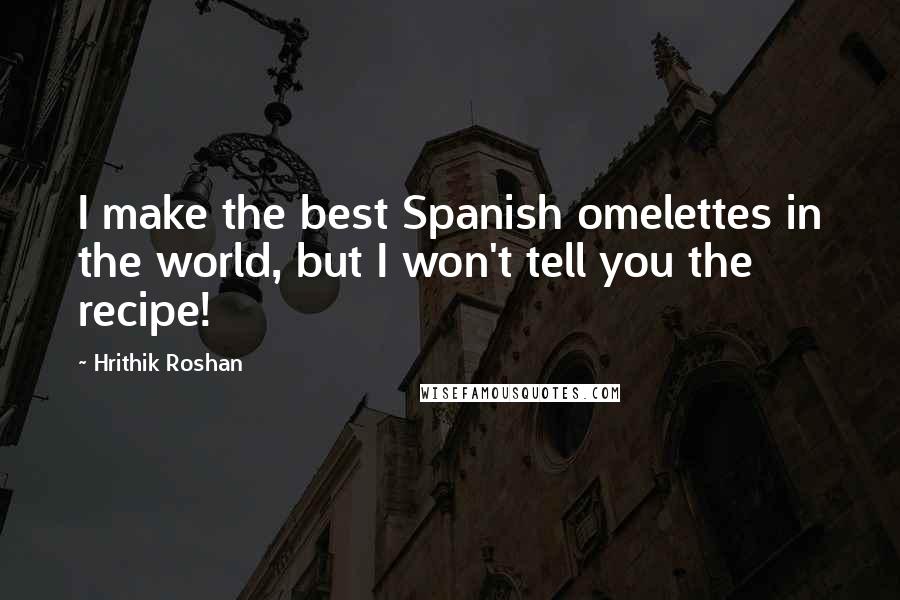 I make the best Spanish omelettes in the world, but I won't tell you the recipe!

~ Hrithik Roshan

WISEFAMOUSQUOTES.COM